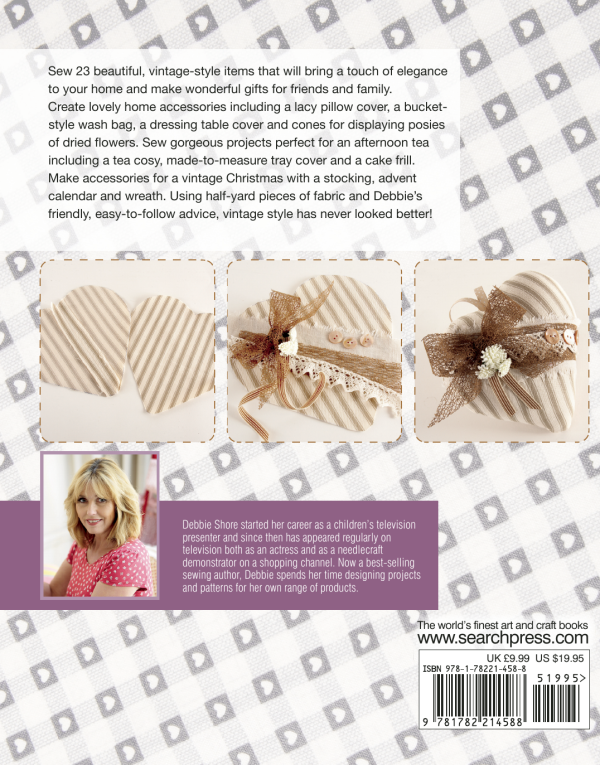 Sew 23 beautiful, vintage-style items that will bring a touch of elegance to your home and make wonderful gifts for friends and family. Create lovely home accessories including a lacy pillow cover, a bucket-style wash bag, a dressing table cover and cones for displaying posies of dried flowers. Sew gorgeous projects perfect for an afternoon tea including a tea cosy, made-to-measure tray cover and a cake frill. Make accessories for a vintage Christmas with a stocking, advent calendar and wreath. Using half-yard pieces of fabric and Debbie's friendly, easy-to-follow advice, vintage style has never looked better!

Debbie Shore started her career as a children's television presenter and since then has appeared regularly on television both as an actress and as a needlecraft demonstrator on a shopping channel. Now a best-selling sewing author, Debbie spends her time designing projects and patterns for her own range of products.

The world's finest art and craft books
www.searchpress.com

UK £9.99 US $19.95
ISBN 978-1-78221-458-8
51995>
9 781782 214588